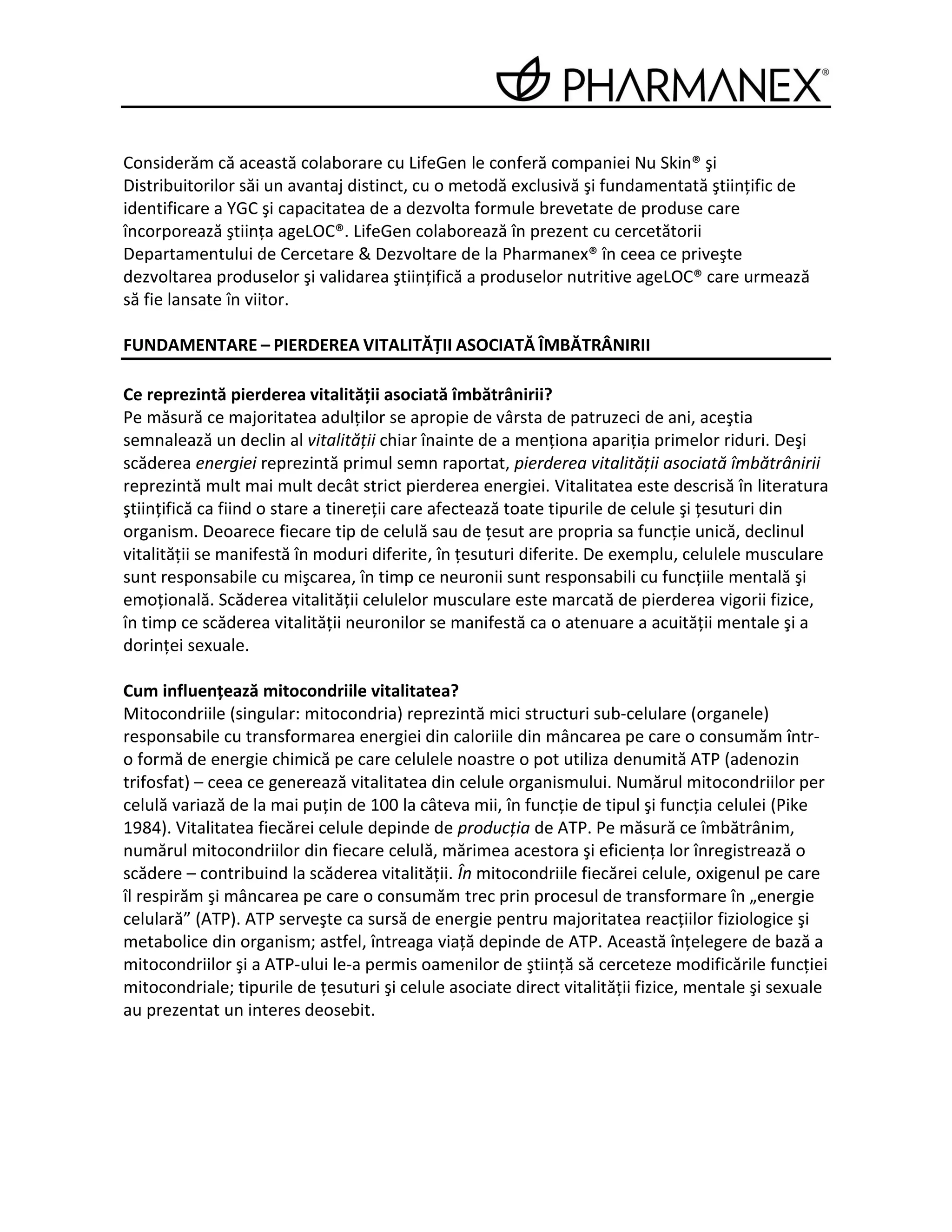 PHARMANEX®

Considerăm că această colaborare cu LifeGen le conferă companiei Nu Skin® şi Distribuitorilor săi un avantaj distinct, cu o metodă exclusivă şi fundamentată ştiinţific de identificare a YGC şi capacitatea de a dezvolta formule brevetate de produse care încorporează ştiinţa ageLOC®. LifeGen colaborează în prezent cu cercetătorii Departamentului de Cercetare & Dezvoltare de la Pharmanex® în ceea ce priveşte dezvoltarea produselor şi validarea ştiinţifică a produselor nutritive ageLOC® care urmează să fie lansate în viitor.

FUNDAMENTARE – PIERDEREA VITALITĂŢII ASOCIATĂ ÎMBĂTRÂNIRII

Ce reprezintă pierderea vitalităţii asociată îmbătrânirii?
Pe măsură ce majoritatea adulţilor se apropie de vârsta de patruzeci de ani, aceştia semnalează un declin al vitalităţii chiar înainte de a menţiona apariţia primelor riduri. Deşi scăderea energiei reprezintă primul semn raportat, pierderea vitalităţii asociată îmbătrânirii reprezintă mult mai mult decât strict pierderea energiei. Vitalitatea este descrisă în literatura ştiinţifică ca fiind o stare a tinereţii care afectează toate tipurile de celule şi ţesuturi din organism. Deoarece fiecare tip de celulă sau de ţesut are propria sa funcţie unică, declinul vitalităţii se manifestă în moduri diferite, în ţesuturi diferite. De exemplu, celulele musculare sunt responsabile cu mişcarea, în timp ce neuronii sunt responsabili cu funcţiile mentală şi emoţională. Scăderea vitalităţii celulelor musculare este marcată de pierderea vigorii fizice, în timp ce scăderea vitalităţii neuronilor se manifestă ca o atenuare a acuităţii mentale şi a dorinţei sexuale.

Cum influenţează mitocondriile vitalitatea?
Mitocondriile (singular: mitocondria) reprezintă mici structuri sub-celulare (organele) responsabile cu transformarea energiei din caloriile din mâncarea pe care o consumăm într-o formă de energie chimică pe care celulele noastre o pot utiliza denumită ATP (adenozin trifosfat) – ceea ce generează vitalitatea din celule organismului. Numărul mitocondriilor per celulă variază de la mai puţin de 100 la câteva mii, în funcţie de tipul şi funcţia celulei (Pike 1984). Vitalitatea fiecărei celule depinde de producţia de ATP. Pe măsură ce îmbătrânim, numărul mitocondriilor din fiecare celulă, mărimea acestora şi eficienţa lor înregistrează o scădere – contribuind la scăderea vitalităţii. În mitocondriile fiecărei celule, oxigenul pe care îl respirăm şi mâncarea pe care o consumăm trec prin procesul de transformare în „energie celulară” (ATP). ATP serveşte ca sursă de energie pentru majoritatea reacţiilor fiziologice şi metabolice din organism; astfel, întreaga viaţă depinde de ATP. Această înţelegere de bază a mitocondriilor şi a ATP-ului le-a permis oamenilor de ştiinţă să cerceteze modificările funcţiei mitocondriale; tipurile de ţesuturi şi celule asociate direct vitalităţii fizice, mentale şi sexuale au prezentat un interes deosebit.